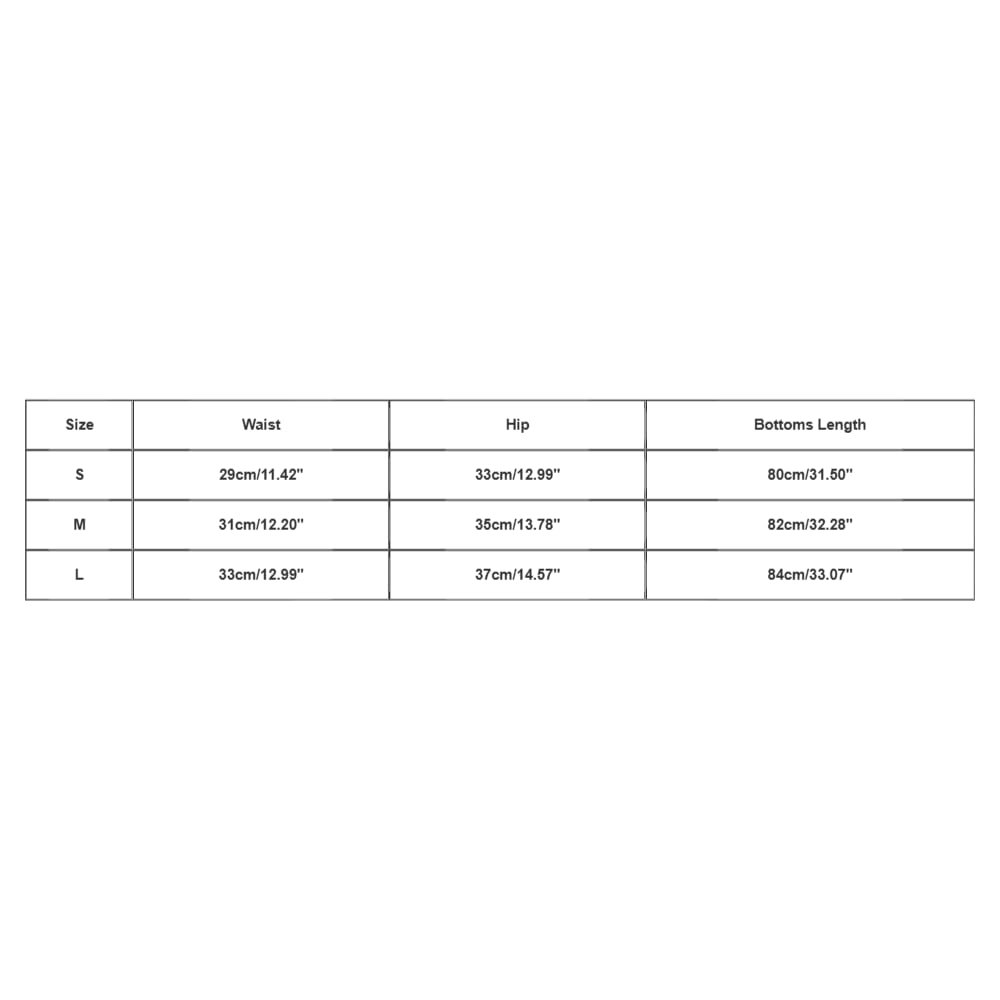 | Size | Waist | Hip | Bottoms Length |
|---|---|---|---|
| S | 29cm/11.42'' | 33cm/12.99'' | 80cm/31.50'' |
| M | 31cm/12.20'' | 35cm/13.78'' | 82cm/32.28'' |
| L | 33cm/12.99'' | 37cm/14.57'' | 84cm/33.07'' |